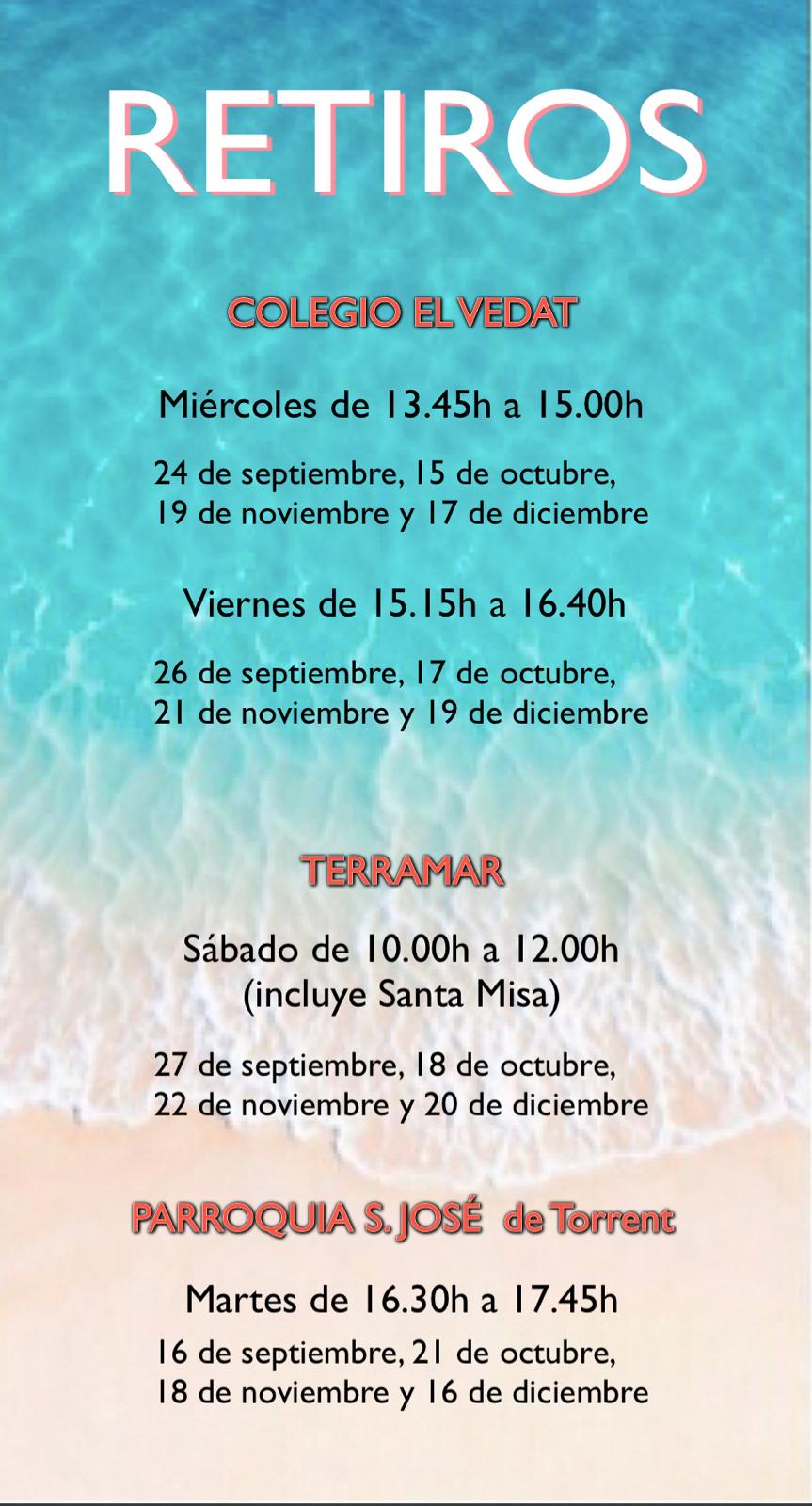 RETIROS

COLEGIO EL VEDAT

Miércoles de 13.45h a 15.00h

24 de septiembre, 15 de octubre, 19 de noviembre y 17 de diciembre

Viernes de 15.15h a 16.40h

26 de septiembre, 17 de octubre, 21 de noviembre y 19 de diciembre

TERRAMAR

Sábado de 10.00h a 12.00h
(incluye Santa Misa)

27 de septiembre, 18 de octubre, 22 de noviembre y 20 de diciembre

PARROQUIA S. JOSÉ de Torrent

Martes de 16.30h a 17.45h

16 de septiembre, 21 de octubre, 18 de noviembre y 16 de diciembre